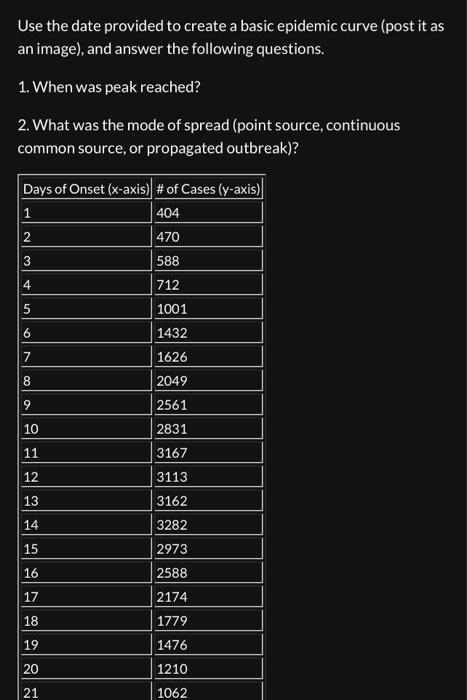 Use the date provided to create a basic epidemic curve (post it as an image), and answer the following questions.

1. When was peak reached?

2. What was the mode of spread (point source, continuous common source, or propagated outbreak)?

| Days of Onset (x-axis) | # of Cases (y-axis) |
|---|---|
| 1 | 404 |
| 2 | 470 |
| 3 | 588 |
| 4 | 712 |
| 5 | 1001 |
| 6 | 1432 |
| 7 | 1626 |
| 8 | 2049 |
| 9 | 2561 |
| 10 | 2831 |
| 11 | 3167 |
| 12 | 3113 |
| 13 | 3162 |
| 14 | 3282 |
| 15 | 2973 |
| 16 | 2588 |
| 17 | 2174 |
| 18 | 1779 |
| 19 | 1476 |
| 20 | 1210 |
| 21 | 1062 |